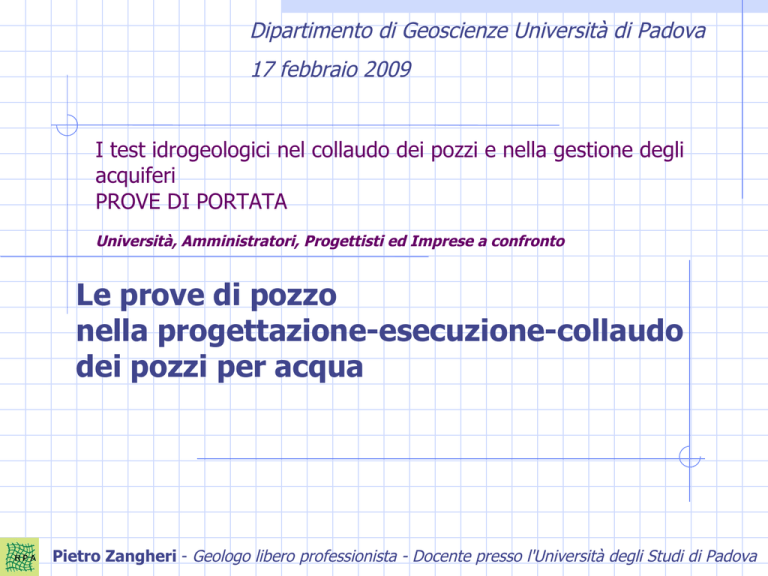 Dipartimento di Geoscienze Università di Padova

17 febbraio 2009

I test idrogeologici nel collaudo dei pozzi e nella gestione degli acquiferi
PROVE DI PORTATA

Università, Amministratori, Progettisti ed Imprese a confronto

Le prove di pozzo
nella progettazione-esecuzione-collaudo
dei pozzi per acqua

RPA

Pietro Zangheri - Geologo libero professionista - Docente presso l'Università degli Studi di Padova